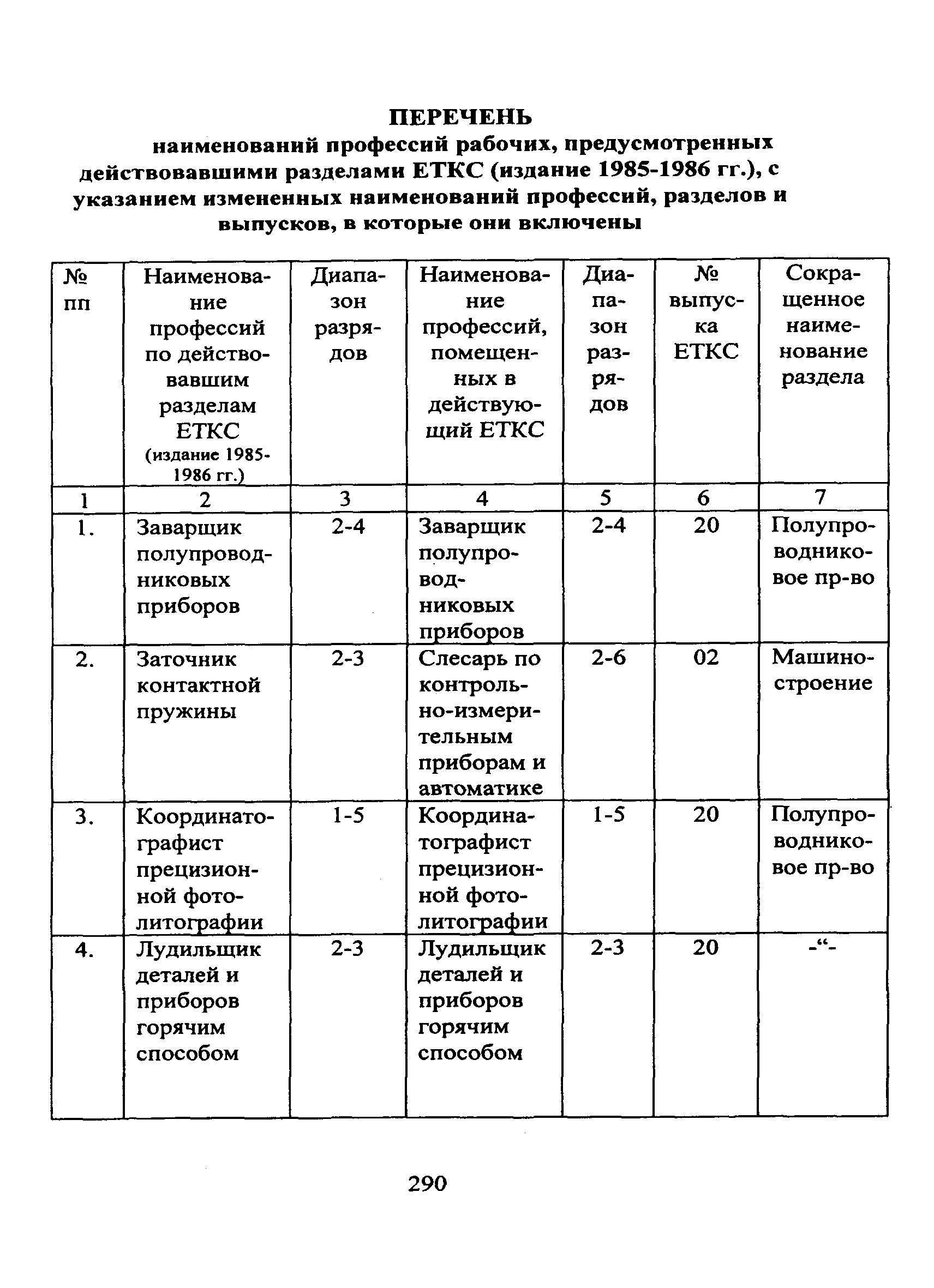 ПЕРЕЧЕНЬ
наименований профессий рабочих, предусмотренных действовавшими разделами ЕТКС (издание 1985-1986 гг.), с указанием измененных наименований профессий, разделов и выпусков, в которые они включены

| № пп | Наименование профессий по действовавшим разделам ЕТКС (издание 1985-1986 гг.) | Диапазон разрядов | Наименование профессий, помещенных в действующий ЕТКС | Диапазон разрядов | № выпуска ЕТКС | Сокращенное наименование раздела |
|---|---|---|---|---|---|---|
| 1 | 2 | 3 | 4 | 5 | 6 | 7 |
| 1. | Заварщик полупроводниковых приборов | 2-4 | Заварщик полупроводниковых приборов | 2-4 | 20 | Полупроводниковое пр-во |
| 2. | Заточник контактной пружины | 2-3 | Слесарь по контрольно-измерительным приборам и автоматике | 2-6 | 02 | Машиностроение |
| 3. | Координатографист прецизионной фотолитографии | 1-5 | Координатографист прецизионной фотолитографии | 1-5 | 20 | Полупроводниковое пр-во |
| 4. | Лудильщик деталей и приборов горячим способом | 2-3 | Лудильщик деталей и приборов горячим способом | 2-3 | 20 | -“- |

290